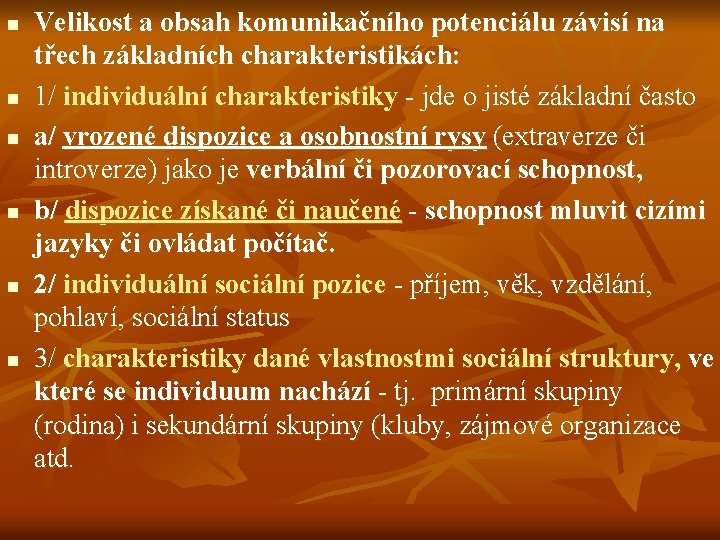 Velikost a obsah komunikačního potenciálu závisí na třech základních charakteristikách:

1/ individuální charakteristiky - jde o jisté základní často

a/ vrozené dispozice a osobnostní rysy (extraverze či introverze) jako je verbální či pozorovací schopnost,

b/ dispozice získané či naučené - schopnost mluvit cizími jazyky či ovládat počítač.

2/ individuální sociální pozice - příjem, věk, vzdělání, pohlaví, sociální status

3/ charakteristiky dané vlastnostmi sociální struktury, ve které se individuum nachází - tj. primární skupiny (rodina) i sekundární skupiny (kluby, zájmové organizace atd.